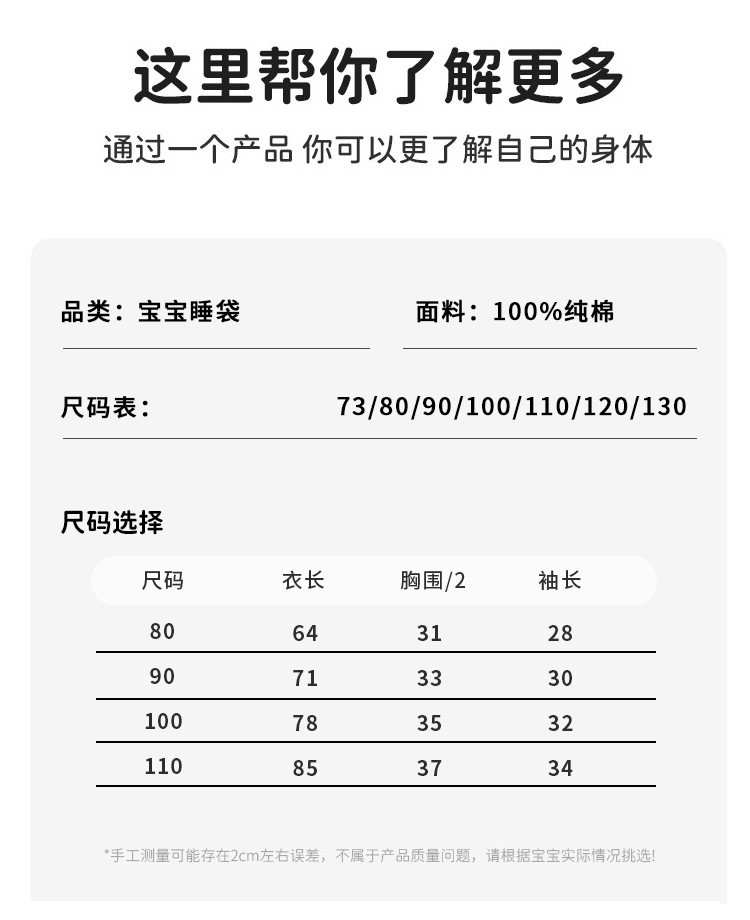 这里帮你了解更多

通过一个产品 你可以更了解自己的身体

品类：宝宝睡袋

面料：100%纯棉

尺码表：

73/80/90/100/110/120/130

尺码选择

| 尺码 | 衣长 | 胸围/2 | 袖长 |
|---|---|---|---|
| 80 | 64 | 31 | 28 |
| 90 | 71 | 33 | 30 |
| 100 | 78 | 35 | 32 |
| 110 | 85 | 37 | 34 |

*手工测量可能存在2cm左右误差，不属于产品质量问题，请根据宝宝实际情况挑选!